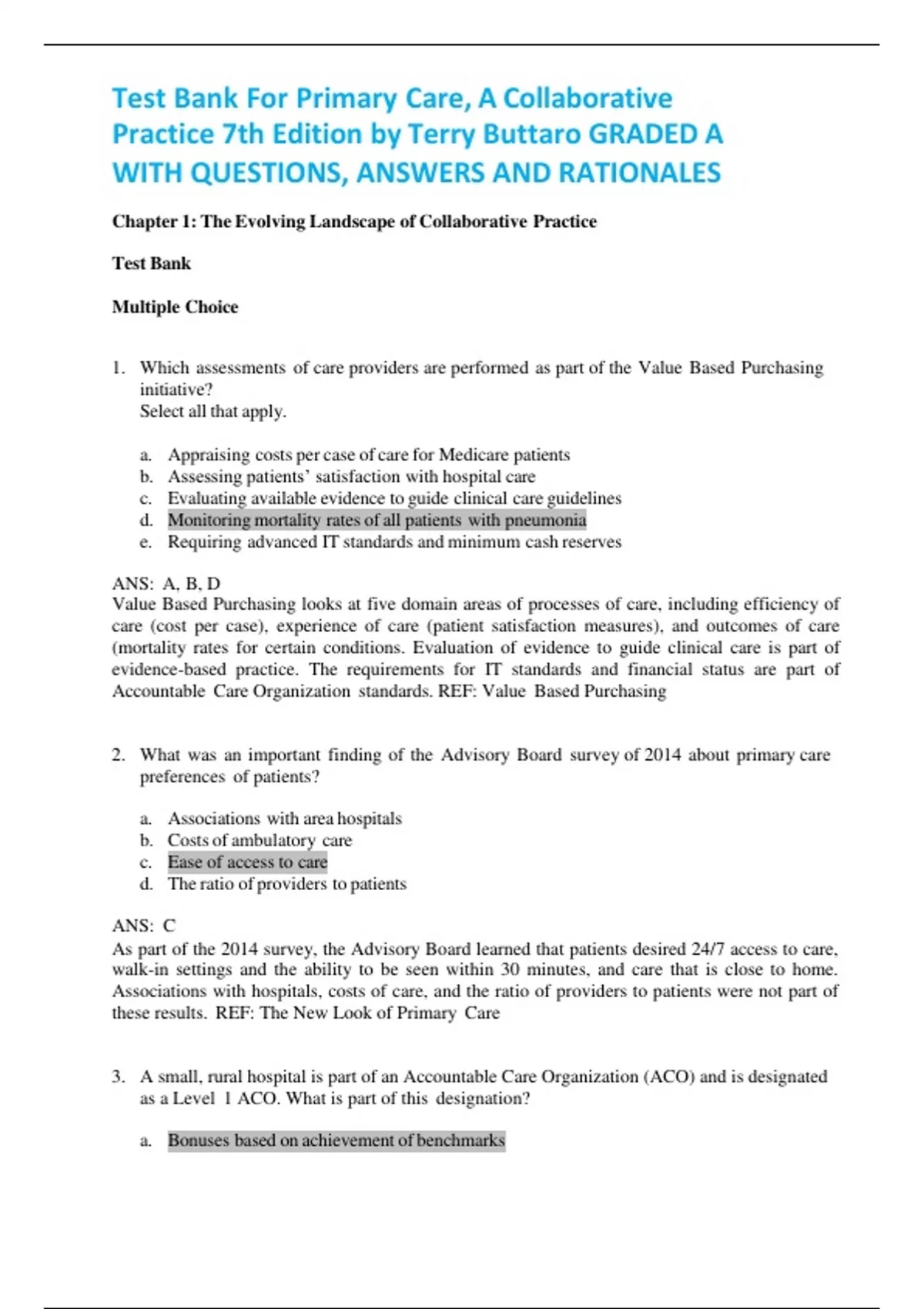 Test Bank For Primary Care, A Collaborative Practice 7th Edition by Terry Buttaro GRADED A WITH QUESTIONS, ANSWERS AND RATIONALES

Chapter 1: The Evolving Landscape of Collaborative Practice

Test Bank

Multiple Choice

1. Which assessments of care providers are performed as part of the Value Based Purchasing initiative?
Select all that apply.

a. Appraising costs per case of care for Medicare patients
b. Assessing patients' satisfaction with hospital care
c. Evaluating available evidence to guide clinical care guidelines
d. Monitoring mortality rates of all patients with pneumonia
e. Requiring advanced IT standards and minimum cash reserves

ANS: A, B, D
Value Based Purchasing looks at five domain areas of processes of care, including efficiency of care (cost per case), experience of care (patient satisfaction measures), and outcomes of care (mortality rates for certain conditions. Evaluation of evidence to guide clinical care is part of evidence-based practice. The requirements for IT standards and financial status are part of Accountable Care Organization standards. REF: Value Based Purchasing

2. What was an important finding of the Advisory Board survey of 2014 about primary care preferences of patients?

a. Associations with area hospitals
b. Costs of ambulatory care
c. Ease of access to care
d. The ratio of providers to patients

ANS: C
As part of the 2014 survey, the Advisory Board learned that patients desired 24/7 access to care, walk-in settings and the ability to be seen within 30 minutes, and care that is close to home. Associations with hospitals, costs of care, and the ratio of providers to patients were not part of these results. REF: The New Look of Primary Care

3. A small, rural hospital is part of an Accountable Care Organization (ACO) and is designated as a Level 1 ACO. What is part of this designation?

a. Bonuses based on achievement of benchmarks